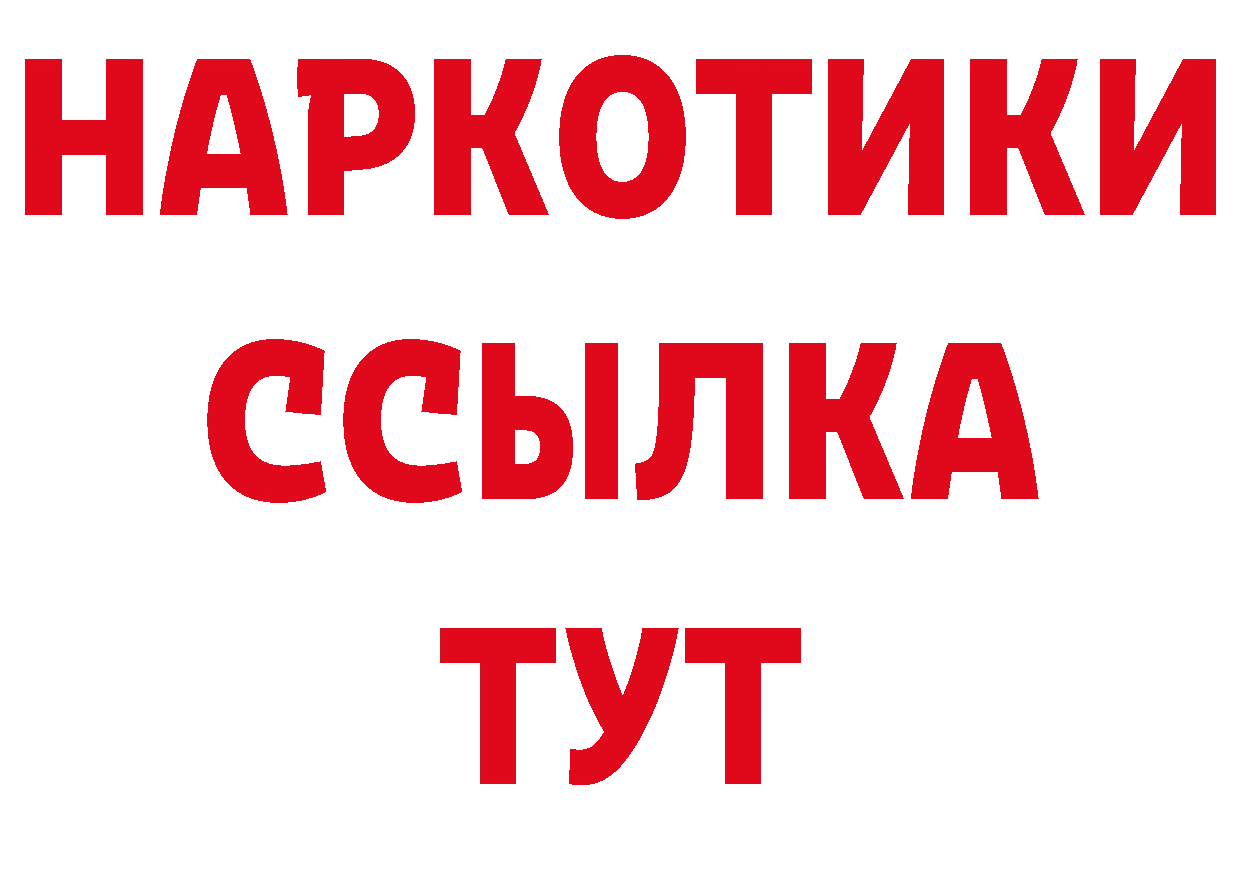 НАРКОТИКИ
ССЫЛКА
ТУТ